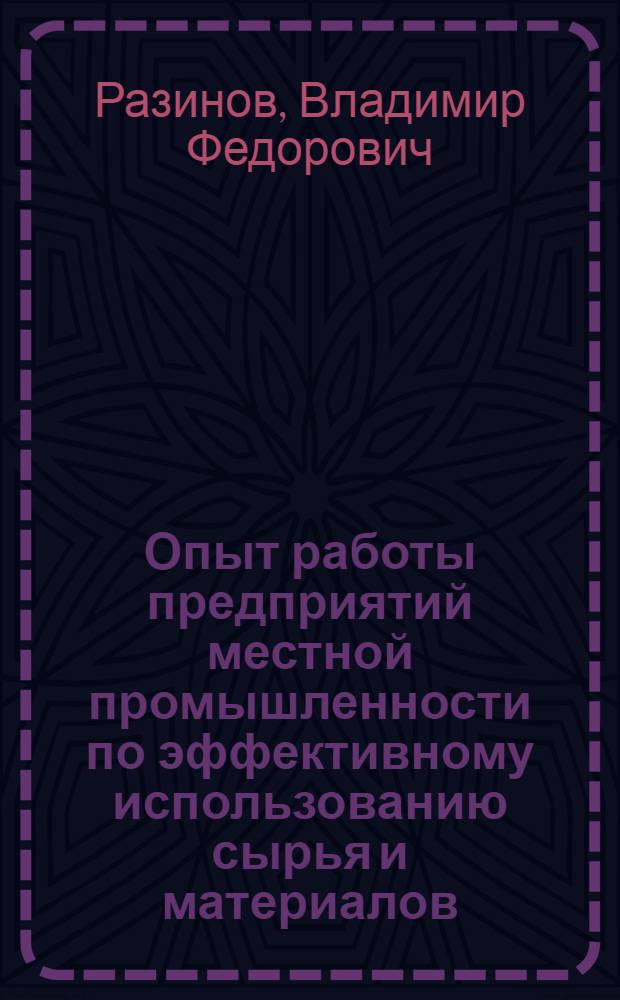 Разинов, Владимир Федорович

Опыт работы предприятий местной промышленности по эффективному использованию сырья и материалов